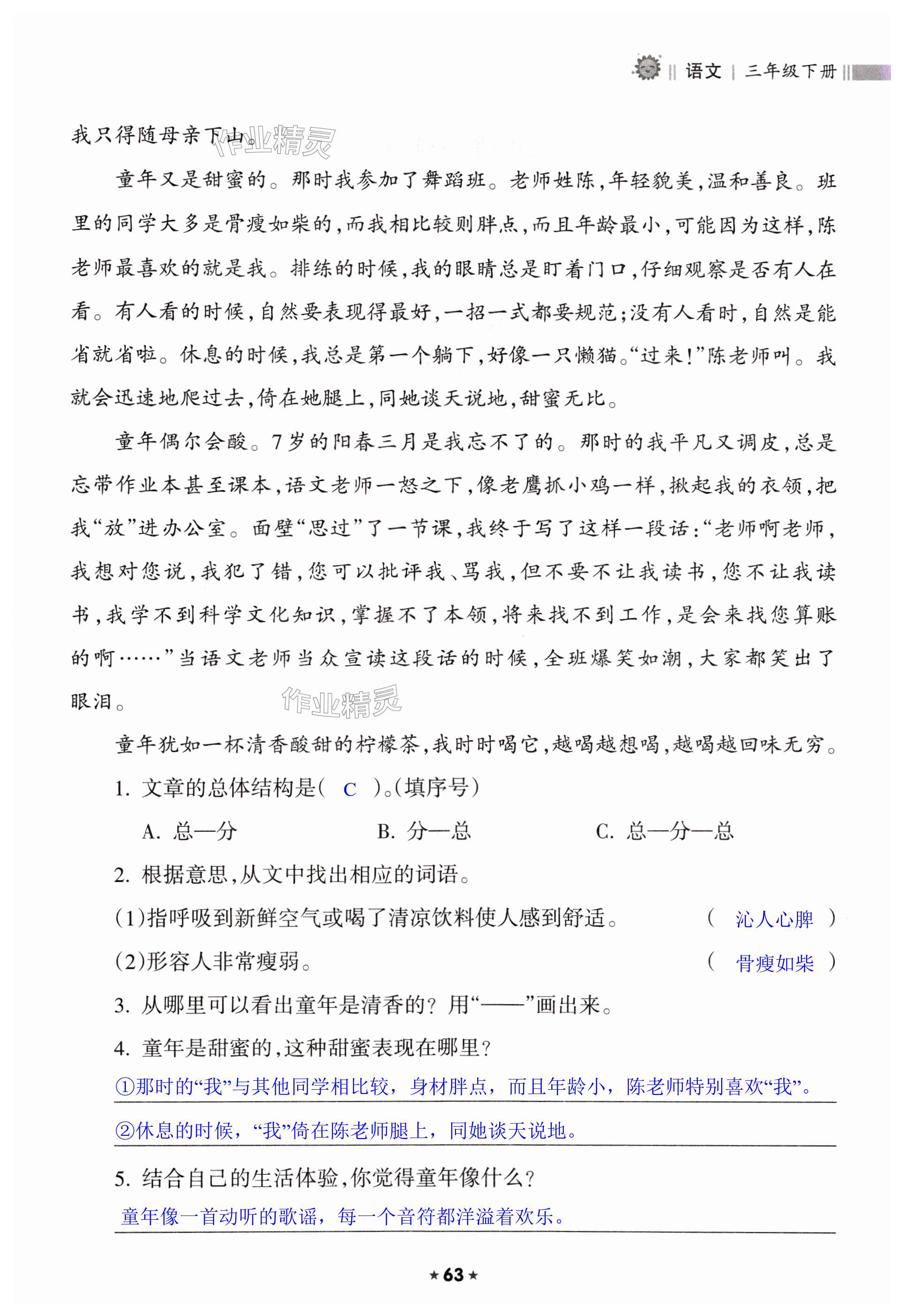 语文 | 三年级下册

我只得随母亲下山。

作业精灵

童年又是甜蜜的。那时我参加了舞蹈班。老师姓陈，年轻貌美，温和善良。班里的同学大多是骨瘦如柴的，而我相比较则胖点，而且年龄最小，可能因为这样，陈老师最喜欢的就是我。排练的时候，我的眼睛总是盯着门口，仔细观察是否有人在看。有人看的时候，自然要表现得最好，一招一式都要规范；没有人看时，自然是能省就省啦。休息的时候，我总是第一个躺下，好像一只懒猫。“过来！”陈老师叫。我就会迅速地爬过去，倚在她腿上，同她谈天说地，甜蜜无比。

童年偶尔会酸。7岁的阳春三月是我忘不了的。那时的我平凡又调皮，总是忘带作业本甚至课本，语文老师一怒之下，像老鹰抓小鸡一样，揪起我的衣领，把我“放”进办公室。面壁“思过”了一节课，我终于写了这样一段话：“老师啊老师，我想对您说，我犯了错，您可以批评我、骂我，但不要不让我读书，您不让我读书，我学不到科学文化知识，掌握不了本领，将来找不到工作，是会来找您算账的啊……”当语文老师当众宣读这段话的时候，全班爆笑如潮，大家都笑出了眼泪。

作业精灵

童年犹如一杯清香酸甜的柠檬茶，我时时喝它，越喝越想喝，越喝越回味无穷。

1. 文章的总体结构是（ C ）。（填序号）

A. 总—分　　B. 分—总　　C. 总—分—总

2. 根据意思，从文中找出相应的词语。

（1）指呼吸到新鲜空气或喝了清凉饮料使人感到舒适。（ 沁人心脾 ）

（2）形容人非常瘦弱。（ 骨瘦如柴 ）

3. 从哪里可以看出童年是清香的？用“——”画出来。

4. 童年是甜蜜的，这种甜蜜表现在哪里？

①那时的“我”与其他同学相比较，身材胖点，而且年龄小，陈老师特别喜欢“我”。

②休息的时候，“我”倚在陈老师腿上，同她谈天说地。

5. 结合自己的生活体验，你觉得童年像什么？

童年像一首动听的歌谣，每一个音符都洋溢着欢乐。

★63★